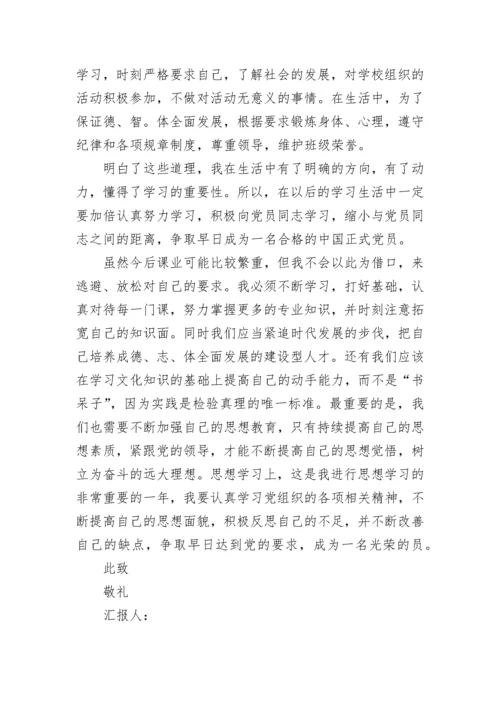 学习，时刻严格要求自己，了解社会的发展，对学校组织的活动积极参加，不做对活动无意义的事情。在生活中，为了保证德、智。体全面发展，根据要求锻炼身体、心理，遵守纪律和各项规章制度，尊重领导，维护班级荣誉。

明白了这些道理，我在生活中有了明确的方向，有了动力，懂得了学习的重要性。所以，在以后的学习生活中一定要加倍认真努力学习，积极向党员同志学习，缩小与党员同志之间的距离，争取早日成为一名合格的中国正式党员。

虽然今后课业可能比较繁重，但我不会以此为借口，来逃避、放松对自己的要求。我必须不断学习，打好基础，认真对待每一门课，努力掌握更多的专业知识，并时刻注意拓宽自己的知识面。同时我们应当紧追时代发展的步伐，把自己培养成德、志、体全面发展的建设型人才。还有我们应该在学习文化知识的基础上提高自己的动手能力，而不是“书呆子”，因为实践是检验真理的唯一标准。最重要的是，我们也需要不断加强自己的思想教育，只有持续提高自己的思想素质，紧跟党的领导，才能不断提高自己的思想觉悟，树立为奋斗的远大理想。思想学习上，这是我进行思想学习的非常重要的一年，我要认真学习党组织的各项相关精神，不断提高自己的思想面貌，积极反思自己的不足，并不断改善自己的缺点，争取早日达到党的要求，成为一名光荣的员。

此致

敬礼

汇报人：